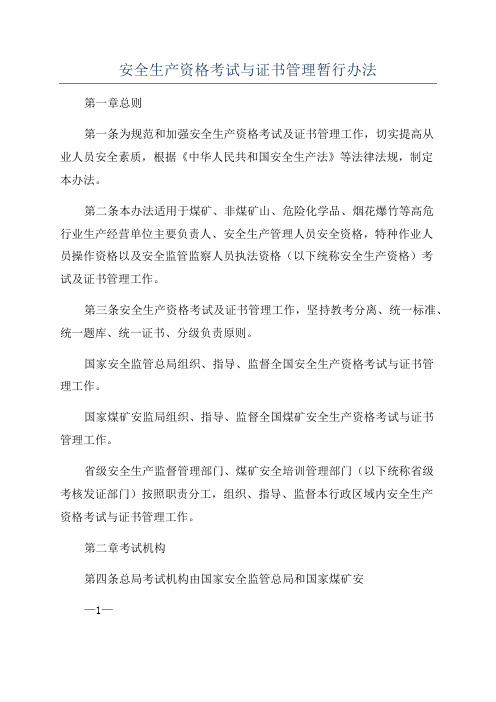 安全生产资格考试与证书管理暂行办法

第一章总则

第一条为规范和加强安全生产资格考试及证书管理工作，切实提高从业人员安全素质，根据《中华人民共和国安全生产法》等法律法规，制定本办法。

第二条本办法适用于煤矿、非煤矿山、危险化学品、烟花爆竹等高危行业生产经营单位主要负责人、安全生产管理人员安全资格，特种作业人员操作资格以及安全监管监察人员执法资格（以下统称安全生产资格）考试及证书管理工作。

第三条安全生产资格考试及证书管理工作，坚持教考分离、统一标准、统一题库、统一证书、分级负责原则。

国家安全监管总局组织、指导、监督全国安全生产资格考试与证书管理工作。

国家煤矿安监局组织、指导、监督全国煤矿安全生产资格考试与证书管理工作。

省级安全生产监督管理部门、煤矿安全培训管理部门（以下统称省级考核发证部门）按照职责分工，组织、指导、监督本行政区域内安全生产资格考试与证书管理工作。

第二章考试机构

第四条总局考试机构由国家安全监管总局和国家煤矿安

—1—